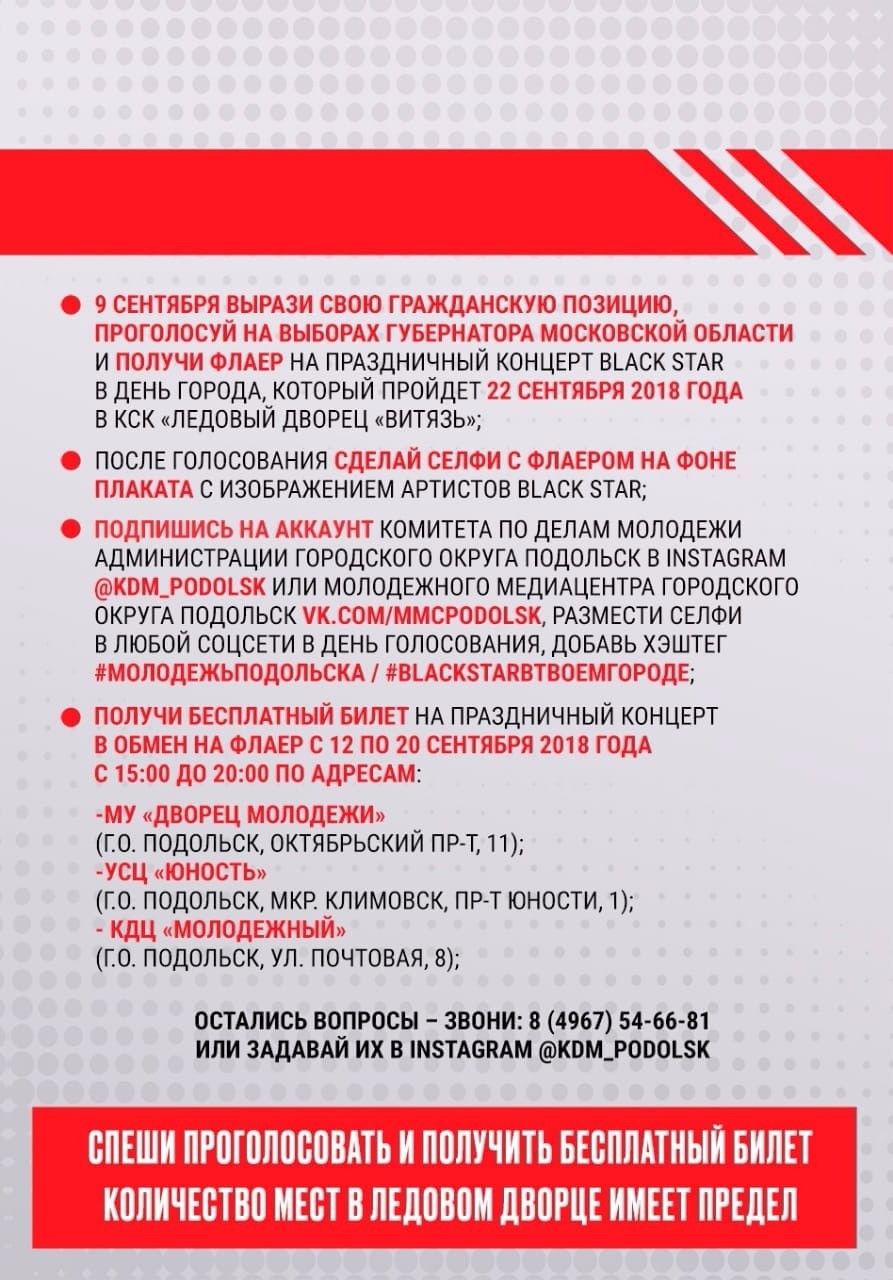 9 СЕНТЯБРЯ ВЫРАЗИ СВОЮ ГРАЖДАНСКУЮ ПОЗИЦИЮ, ПРОГОЛОСУЙ НА ВЫБОРАХ ГУБЕРНАТОРА МОСКОВСКОЙ ОБЛАСТИ И ПОЛУЧИ ФЛАЕР НА ПРАЗДНИЧНЫЙ КОНЦЕРТ BLACK STAR В ДЕНЬ ГОРОДА, КОТОРЫЙ ПРОЙДЕТ 22 СЕНТЯБРЯ 2018 ГОДА В КСК «ЛЕДОВЫЙ ДВОРЕЦ «ВИТЯЗЬ»;

ПОСЛЕ ГОЛОСОВАНИЯ СДЕЛАЙ СЕЛФИ С ФЛАЕРОМ НА ФОНЕ ПЛАКАТА С ИЗОБРАЖЕНИЕМ АРТИСТОВ BLACK STAR;

ПОДПИШИСЬ НА АККАУНТ КОМИТЕТА ПО ДЕЛАМ МОЛОДЕЖИ АДМИНИСТРАЦИИ ГОРОДСКОГО ОКРУГА ПОДОЛЬСК В INSTAGRAM @KDM_PODOLSK ИЛИ МОЛОДЕЖНОГО МЕДИАЦЕНТРА ГОРОДСКОГО ОКРУГА ПОДОЛЬСК VK.COM/MMCPODOLSK, РАЗМЕСТИ СЕЛФИ В ЛЮБОЙ СОЦСЕТИ В ДЕНЬ ГОЛОСОВАНИЯ, ДОБАВЬ ХЭШТЕГ #МОЛОДЕЖЬПОДОЛЬСКА / #BLACKSTARВТВОЕМГОРОДЕ;

ПОЛУЧИ БЕСПЛАТНЫЙ БИЛЕТ НА ПРАЗДНИЧНЫЙ КОНЦЕРТ В ОБМЕН НА ФЛАЕР С 12 ПО 20 СЕНТЯБРЯ 2018 ГОДА С 15:00 ДО 20:00 ПО АДРЕСАМ:

-МУ «ДВОРЕЦ МОЛОДЕЖИ»
(Г.О. ПОДОЛЬСК, ОКТЯБРЬСКИЙ ПР-Т, 11);
-УСЦ «ЮНОСТЬ»
(Г.О. ПОДОЛЬСК, МКР. КЛИМОВСК, ПР-Т ЮНОСТИ, 1);
- КДЦ «МОЛОДЕЖНЫЙ»
(Г.О. ПОДОЛЬСК, УЛ. ПОЧТОВАЯ, 8);

ОСТАЛИСЬ ВОПРОСЫ – ЗВОНИ: 8 (4967) 54-66-81
ИЛИ ЗАДАВАЙ ИХ В INSTAGRAM @KDM_PODOLSK

СПЕШИ ПРОГОЛОСОВАТЬ И ПОЛУЧИТЬ БЕСПЛАТНЫЙ БИЛЕТ
КОЛИЧЕСТВО МЕСТ В ЛЕДОВОМ ДВОРЦЕ ИМЕЕТ ПРЕДЕЛ